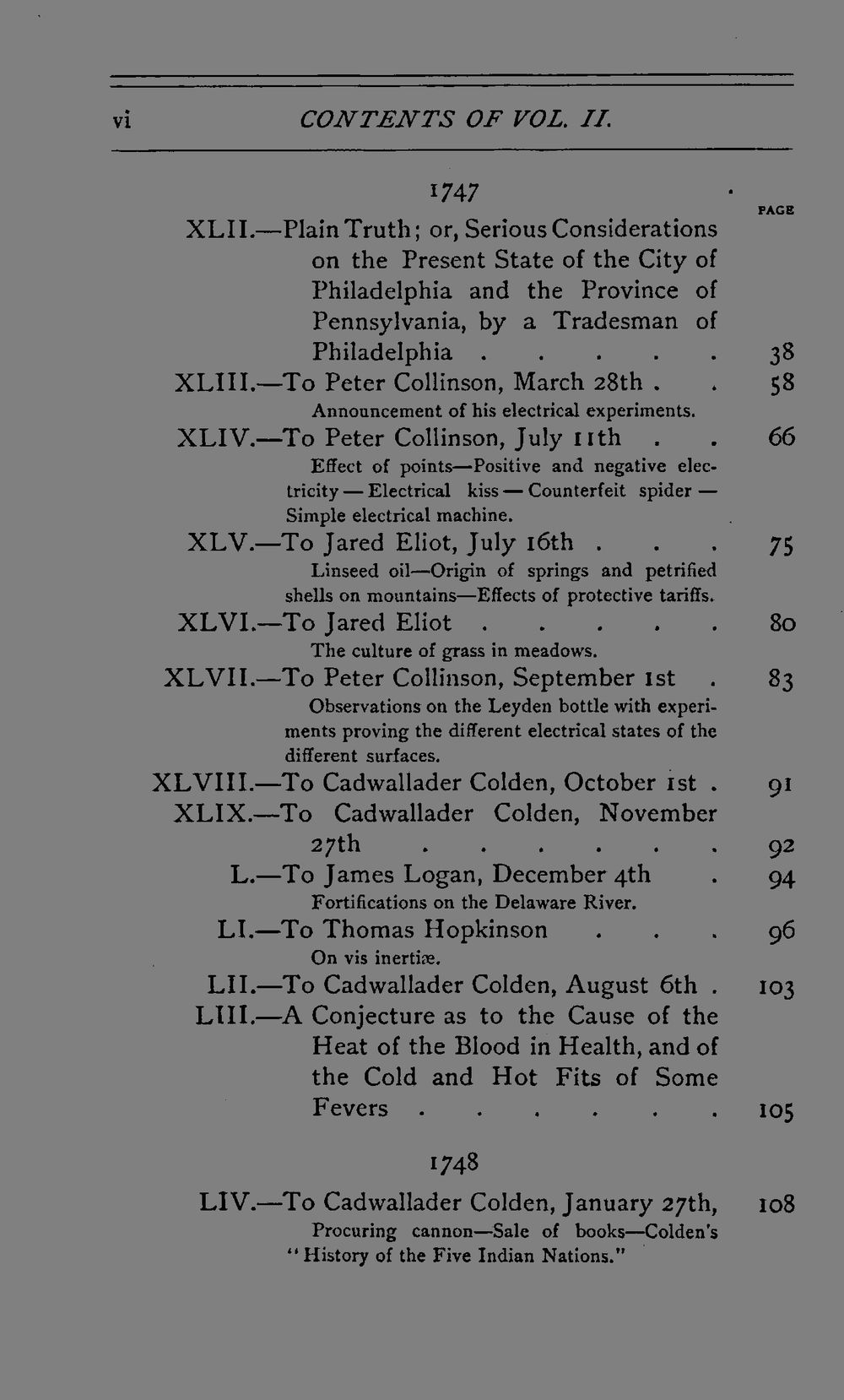 vi CONTENTS OF VOL. II.

1747

PAGE

XLII.—Plain Truth; or, Serious Considerations on the Present State of the City of Philadelphia and the Province of Pennsylvania, by a Tradesman of Philadelphia 38

XLIII.—To Peter Collinson, March 28th 58
Announcement of his electrical experiments.

XLIV.—To Peter Collinson, July 11th 66
Effect of points—Positive and negative electricity—Electrical kiss—Counterfeit spider—Simple electrical machine.

XLV.—To Jared Eliot, July 16th 75
Linseed oil—Origin of springs and petrified shells on mountains—Effects of protective tariffs.

XLVI.—To Jared Eliot 80
The culture of grass in meadows.

XLVII.—To Peter Collinson, September 1st 83
Observations on the Leyden bottle with experiments proving the different electrical states of the different surfaces.

XLVIII.—To Cadwallader Colden, October 1st 91

XLIX.—To Cadwallader Colden, November 27th 92

L.—To James Logan, December 4th 94
Fortifications on the Delaware River.

LI.—To Thomas Hopkinson 96
On vis inertiæ.

LII.—To Cadwallader Colden, August 6th 103

LIII.—A Conjecture as to the Cause of the Heat of the Blood in Health, and of the Cold and Hot Fits of Some Fevers 105

1748

LIV.—To Cadwallader Colden, January 27th, 108
Procuring cannon—Sale of books—Colden's "History of the Five Indian Nations."